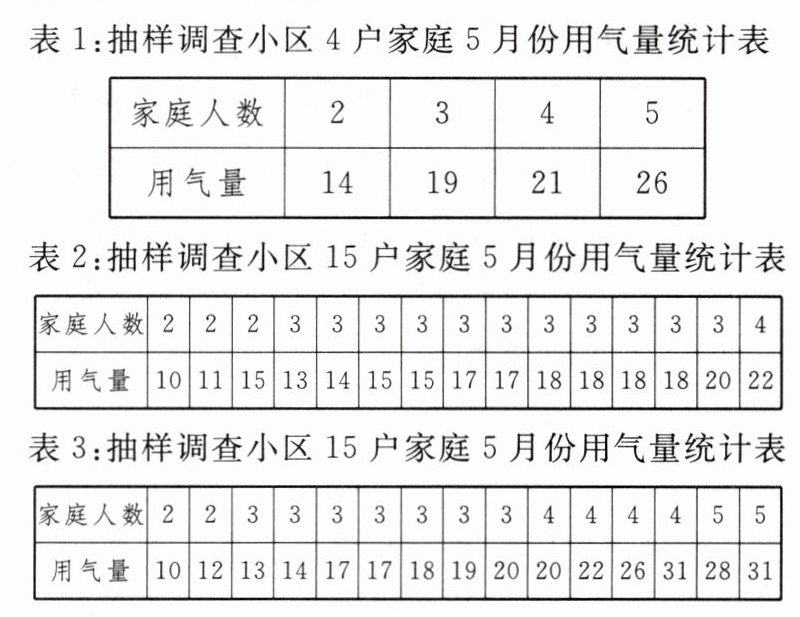 表 1:抽样调查小区 4 户家庭 5 月份用气量统计表

| 家庭人数 | 2 | 3 | 4 | 5 |
|---|---|---|---|---|
| 用气量 | 14 | 19 | 21 | 26 |

表 2:抽样调查小区 15 户家庭 5 月份用气量统计表

| 家庭人数 | 2 | 2 | 2 | 3 | 3 | 3 | 3 | 3 | 3 | 3 | 3 | 3 | 3 | 3 | 4 |
|---|---|---|---|---|---|---|---|---|---|---|---|---|---|---|---|
| 用气量 | 10 | 11 | 15 | 13 | 14 | 15 | 15 | 17 | 17 | 18 | 18 | 18 | 18 | 20 | 22 |

表 3:抽样调查小区 15 户家庭 5 月份用气量统计表

| 家庭人数 | 2 | 2 | 3 | 3 | 3 | 3 | 3 | 3 | 3 | 4 | 4 | 4 | 4 | 5 | 5 |
|---|---|---|---|---|---|---|---|---|---|---|---|---|---|---|---|
| 用气量 | 10 | 12 | 13 | 14 | 17 | 17 | 18 | 19 | 20 | 20 | 22 | 26 | 31 | 28 | 31 |